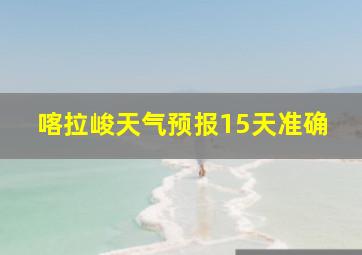 喀拉峻天气预报15天准确